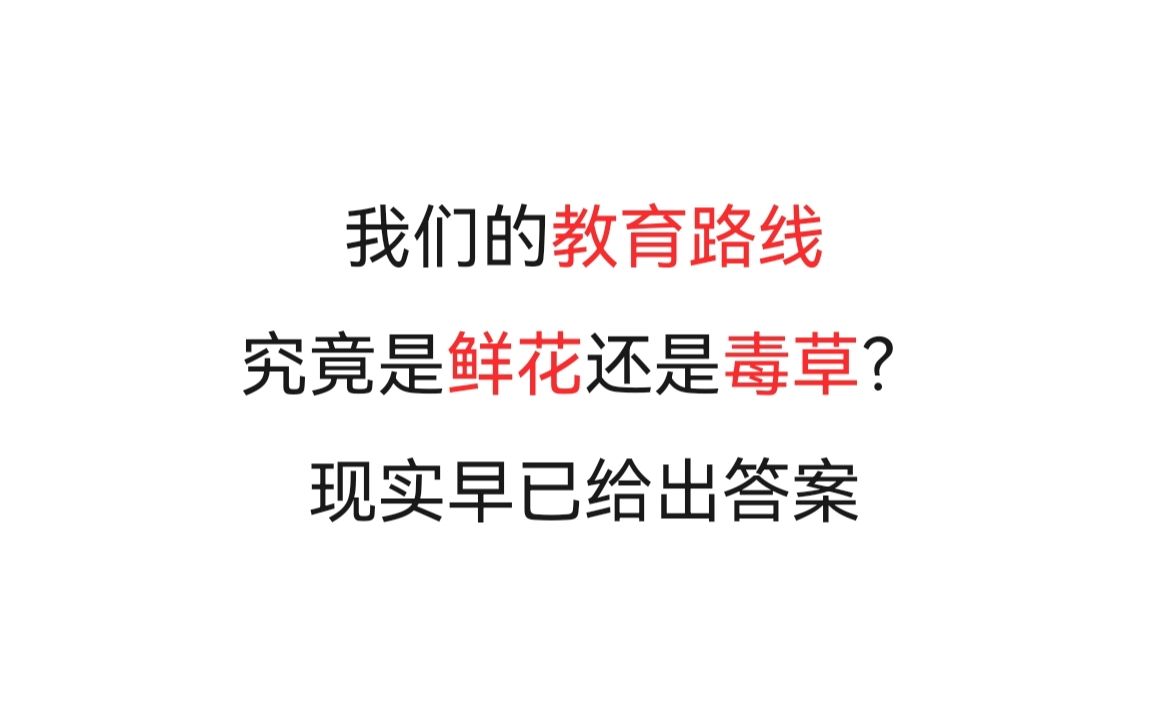 我们的教育路线

究竟是鲜花还是毒草？

现实早已给出答案